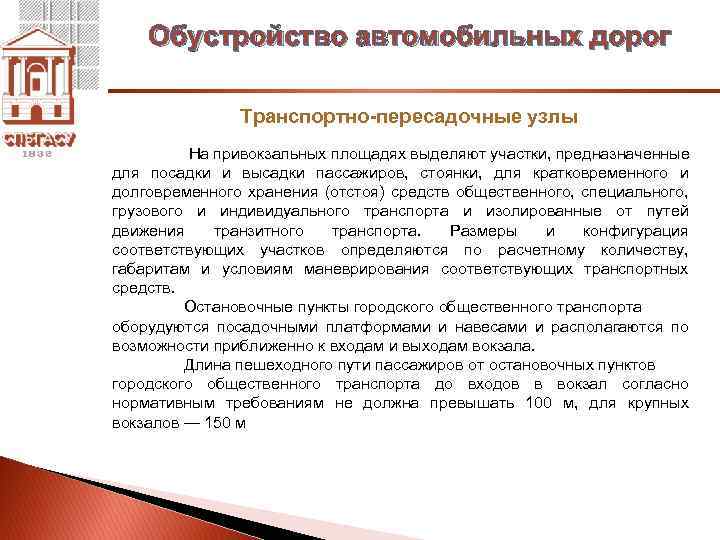 СПбГАСУ
1832

Обустройство автомобильных дорог

Транспортно-пересадочные узлы

На привокзальных площадях выделяют участки, предназначенные для посадки и высадки пассажиров, стоянки, для кратковременного и долговременного хранения (отстоя) средств общественного, специального, грузового и индивидуального транспорта и изолированные от путей движения транзитного транспорта. Размеры и конфигурация соответствующих участков определяются по расчетному количеству, габаритам и условиям маневрирования соответствующих транспортных средств.

Остановочные пункты городского общественного транспорта оборудуются посадочными платформами и навесами и располагаются по возможности приближенно к входам и выходам вокзала.

Длина пешеходного пути пассажиров от остановочных пунктов городского общественного транспорта до входов в вокзал согласно нормативным требованиям не должна превышать 100 м, для крупных вокзалов — 150 м